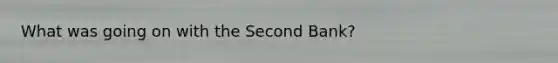 What was going on with the Second Bank?